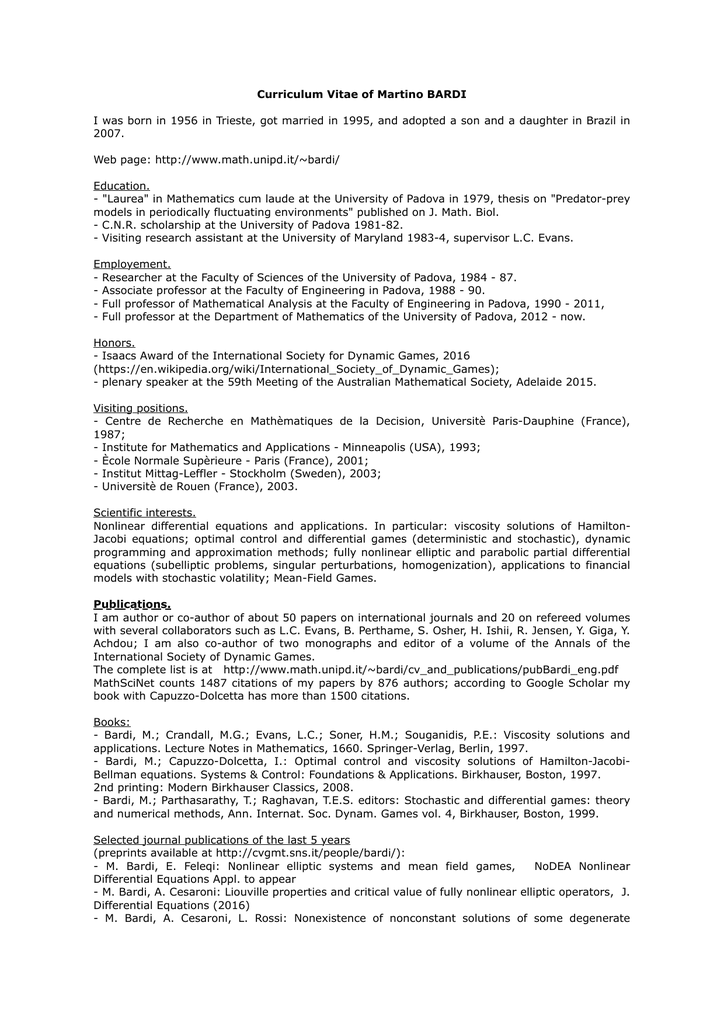 Curriculum Vitae of Martino BARDI

I was born in 1956 in Trieste, got married in 1995, and adopted a son and a daughter in Brazil in 2007.

Web page: http://www.math.unipd.it/~bardi/

Education.
- "Laurea" in Mathematics cum laude at the University of Padova in 1979, thesis on "Predator-prey models in periodically fluctuating environments" published on J. Math. Biol.
- C.N.R. scholarship at the University of Padova 1981-82.
- Visiting research assistant at the University of Maryland 1983-4, supervisor L.C. Evans.

Employement.
- Researcher at the Faculty of Sciences of the University of Padova, 1984 - 87.
- Associate professor at the Faculty of Engineering in Padova, 1988 - 90.
- Full professor of Mathematical Analysis at the Faculty of Engineering in Padova, 1990 - 2011,
- Full professor at the Department of Mathematics of the University of Padova, 2012 - now.

Honors.
- Isaacs Award of the International Society for Dynamic Games, 2016 (https://en.wikipedia.org/wiki/International_Society_of_Dynamic_Games);
- plenary speaker at the 59th Meeting of the Australian Mathematical Society, Adelaide 2015.

Visiting positions.
- Centre de Recherche en Mathèmatiques de la Decision, Universitè Paris-Dauphine (France), 1987;
- Institute for Mathematics and Applications - Minneapolis (USA), 1993;
- Ècole Normale Supèrieure - Paris (France), 2001;
- Institut Mittag-Leffler - Stockholm (Sweden), 2003;
- Universitè de Rouen (France), 2003.

Scientific interests.
Nonlinear differential equations and applications. In particular: viscosity solutions of Hamilton-Jacobi equations; optimal control and differential games (deterministic and stochastic), dynamic programming and approximation methods; fully nonlinear elliptic and parabolic partial differential equations (subelliptic problems, singular perturbations, homogenization), applications to financial models with stochastic volatility; Mean-Field Games.

Publications.
I am author or co-author of about 50 papers on international journals and 20 on refereed volumes with several collaborators such as L.C. Evans, B. Perthame, S. Osher, H. Ishii, R. Jensen, Y. Giga, Y. Achdou; I am also co-author of two monographs and editor of a volume of the Annals of the International Society of Dynamic Games.
The complete list is at http://www.math.unipd.it/~bardi/cv_and_publications/pubBardi_eng.pdf
MathSciNet counts 1487 citations of my papers by 876 authors; according to Google Scholar my book with Capuzzo-Dolcetta has more than 1500 citations.

Books:
- Bardi, M.; Crandall, M.G.; Evans, L.C.; Soner, H.M.; Souganidis, P.E.: Viscosity solutions and applications. Lecture Notes in Mathematics, 1660. Springer-Verlag, Berlin, 1997.
- Bardi, M.; Capuzzo-Dolcetta, I.: Optimal control and viscosity solutions of Hamilton-Jacobi-Bellman equations. Systems & Control: Foundations & Applications. Birkhauser, Boston, 1997.
2nd printing: Modern Birkhauser Classics, 2008.
- Bardi, M.; Parthasarathy, T.; Raghavan, T.E.S. editors: Stochastic and differential games: theory and numerical methods, Ann. Internat. Soc. Dynam. Games vol. 4, Birkhauser, Boston, 1999.

Selected journal publications of the last 5 years
(preprints available at http://cvgmt.sns.it/people/bardi/):
- M. Bardi, E. Feleqi: Nonlinear elliptic systems and mean field games, NoDEA Nonlinear Differential Equations Appl. to appear
- M. Bardi, A. Cesaroni: Liouville properties and critical value of fully nonlinear elliptic operators, J. Differential Equations (2016)
- M. Bardi, A. Cesaroni, L. Rossi: Nonexistence of nonconstant solutions of some degenerate